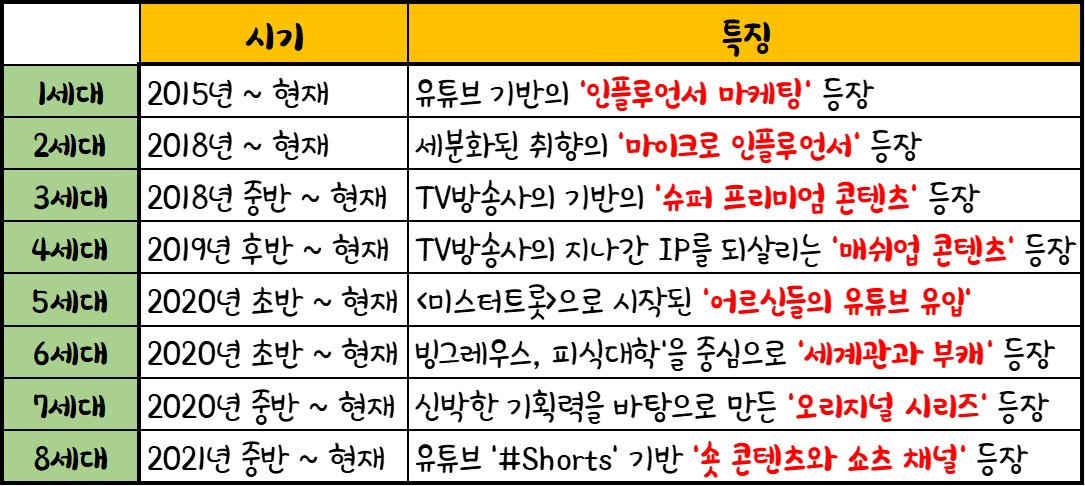 |  | 시기 | 특징 |
|---|---|---|
| 1세대 | 2015년 ~ 현재 | 유튜브 기반의 '인플루언서 마케팅' 등장 |
| 2세대 | 2018년 ~ 현재 | 세분화된 취향의 '마이크로 인플루언서' 등장 |
| 3세대 | 2018년 중반 ~ 현재 | TV방송사의 기반의 '슈퍼 프리미엄 콘텐츠' 등장 |
| 4세대 | 2019년 후반 ~ 현재 | TV방송사의 지나간 IP를 되살리는 '매쉬업 콘텐츠' 등장 |
| 5세대 | 2020년 초반 ~ 현재 | <미스터트롯>으로 시작된 '어르신들의 유튜브 유입' |
| 6세대 | 2020년 초반 ~ 현재 | 빙그레우스, 피식대학'을 중심으로 '세계관과 부캐' 등장 |
| 7세대 | 2020년 중반 ~ 현재 | 신박한 기획력을 바탕으로 만든 '오리지널 시리즈' 등장 |
| 8세대 | 2021년 중반 ~ 현재 | 유튜브 '#Shorts' 기반 '숏 콘텐츠와 쇼츠 채널' 등장 |